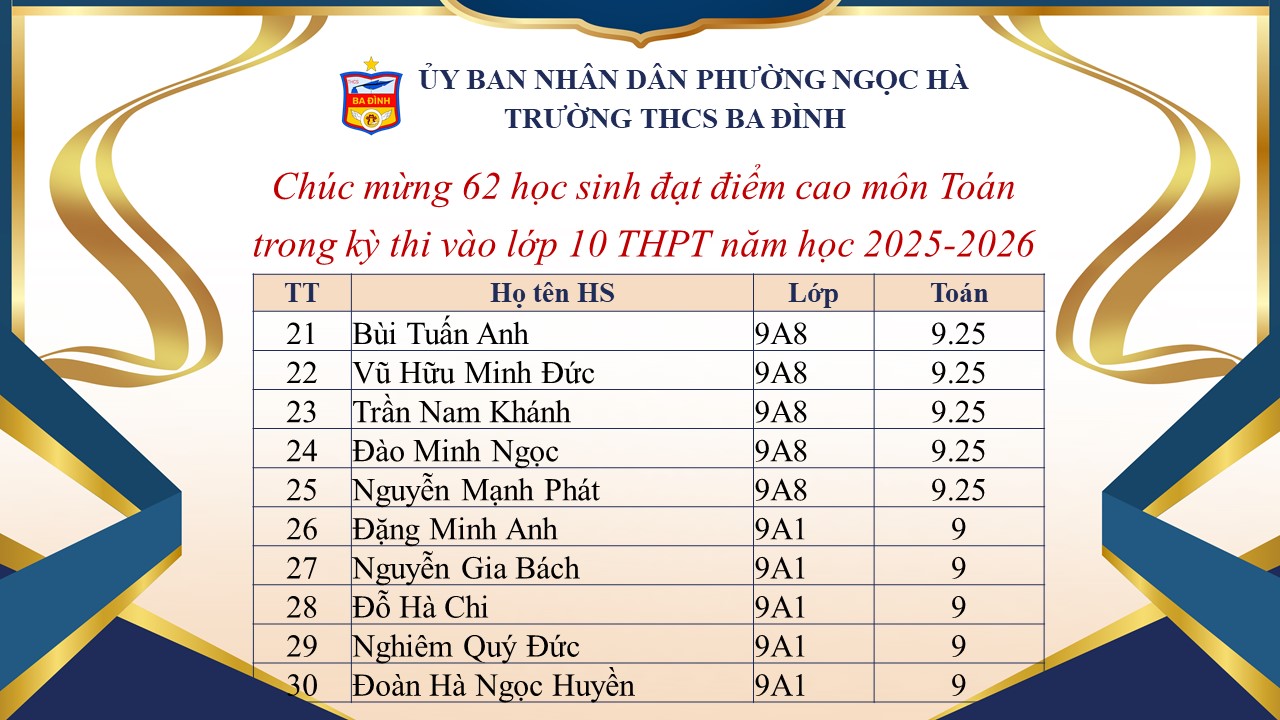 BA ĐÌNH

ỦY BAN NHÂN DÂN PHƯỜNG NGỌC HÀ
TRƯỜNG THCS BA ĐÌNH

Chúc mừng 62 học sinh đạt điểm cao môn Toán trong kỳ thi vào lớp 10 THPT năm học 2025-2026

| TT | Họ tên HS | Lớp | Toán |
|---|---|---|---|
| 21 | Bùi Tuấn Anh | 9A8 | 9.25 |
| 22 | Vũ Hữu Minh Đức | 9A8 | 9.25 |
| 23 | Trần Nam Khánh | 9A8 | 9.25 |
| 24 | Đào Minh Ngọc | 9A8 | 9.25 |
| 25 | Nguyễn Mạnh Phát | 9A8 | 9.25 |
| 26 | Đặng Minh Anh | 9A1 | 9 |
| 27 | Nguyễn Gia Bách | 9A1 | 9 |
| 28 | Đỗ Hà Chi | 9A1 | 9 |
| 29 | Nghiêm Quý Đức | 9A1 | 9 |
| 30 | Đoàn Hà Ngọc Huyền | 9A1 | 9 |